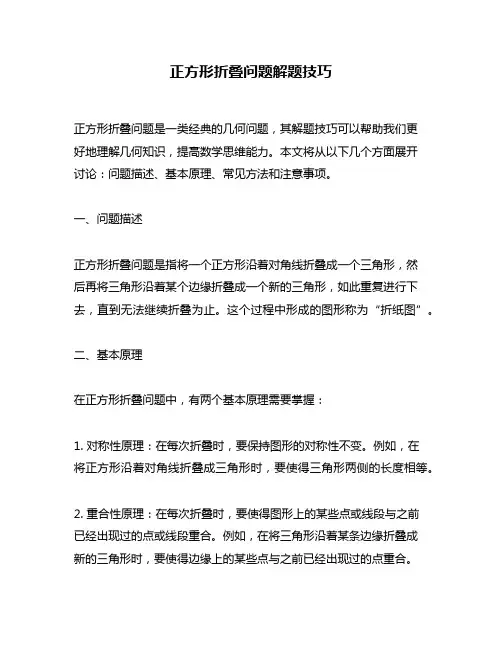 正方形折叠问题解题技巧

正方形折叠问题是一类经典的几何问题，其解题技巧可以帮助我们更好地理解几何知识，提高数学思维能力。本文将从以下几个方面展开讨论：问题描述、基本原理、常见方法和注意事项。

一、问题描述

正方形折叠问题是指将一个正方形沿着对角线折叠成一个三角形，然后再将三角形沿着某个边缘折叠成一个新的三角形，如此重复进行下去，直到无法继续折叠为止。这个过程中形成的图形称为“折纸图”。

二、基本原理

在正方形折叠问题中，有两个基本原理需要掌握：

1. 对称性原理：在每次折叠时，要保持图形的对称性不变。例如，在将正方形沿着对角线折叠成三角形时，要使得三角形两侧的长度相等。

2. 重合性原理：在每次折叠时，要使得图形上的某些点或线段与之前已经出现过的点或线段重合。例如，在将三角形沿着某条边缘折叠成新的三角形时，要使得边缘上的某些点与之前已经出现过的点重合。